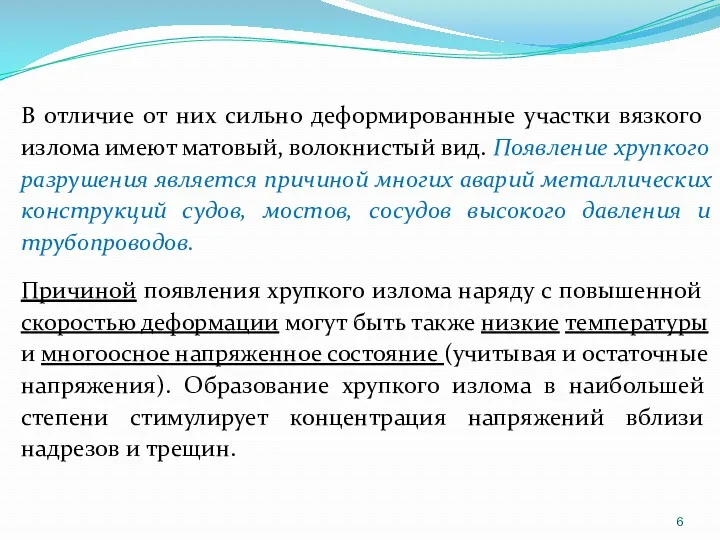 В отличие от них сильно деформированные участки вязкого излома имеют матовый, волокнистый вид. Появление хрупкого разрушения является причиной многих аварий металлических конструкций судов, мостов, сосудов высокого давления и трубопроводов.

Причиной появления хрупкого излома наряду с повышенной скоростью деформации могут быть также низкие температуры и многоосное напряженное состояние (учитывая и остаточные напряжения). Образование хрупкого излома в наибольшей степени стимулирует концентрация напряжений вблизи надрезов и трещин.

6